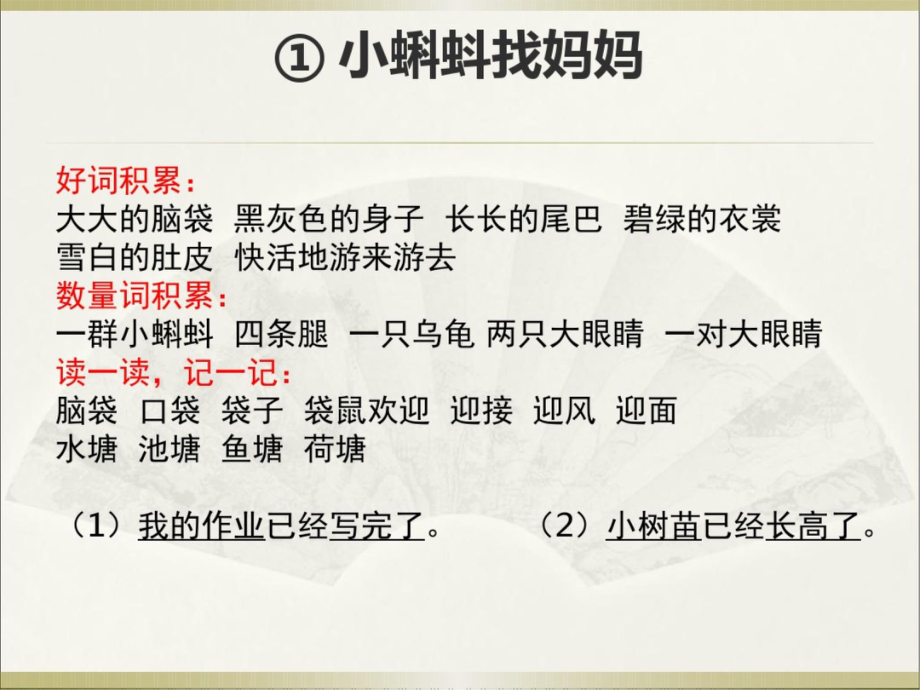 ① 小蝌蚪找妈妈

好词积累：
大大的脑袋 黑灰色的身子 长长的尾巴 碧绿的衣裳
雪白的肚皮 快活地游来游去
数量词积累：
一群小蝌蚪 四条腿 一只乌龟 两只大眼睛 一对大眼睛
读一读，记一记：
脑袋 口袋 袋子 袋鼠欢迎 迎接 迎风 迎面
水塘 池塘 鱼塘 荷塘

（1）我的作业已经写完了。 （2）小树苗已经长高了。